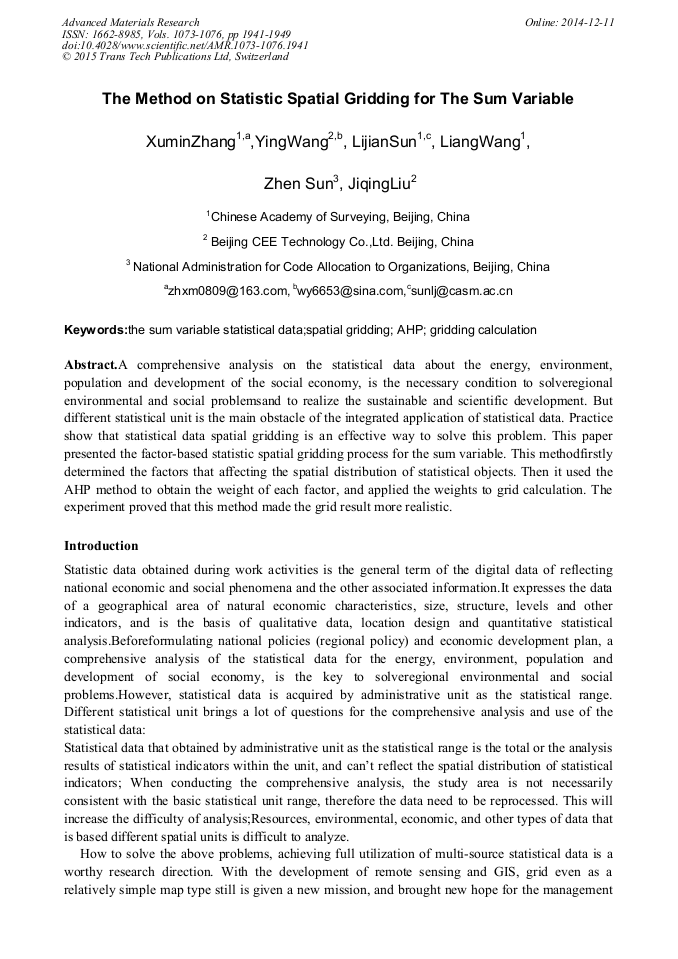 Advanced Materials Research
ISSN: 1662-8985, Vols. 1073-1076, pp 1941-1949
doi:10.4028/www.scientific.net/AMR.1073-1076.1941
© 2015 Trans Tech Publications Ltd, Switzerland

Online: 2014-12-11

The Method on Statistic Spatial Gridding for The Sum Variable

XuminZhang$^{1,a}$,YingWang$^{2,b}$, LijianSun$^{1,c}$, LiangWang$^{1}$,

Zhen Sun$^{3}$, JiqingLiu$^{2}$

$^{1}$Chinese Academy of Surveying, Beijing, China

$^{2}$ Beijing CEE Technology Co.,Ltd. Beijing, China

$^{3}$ National Administration for Code Allocation to Organizations, Beijing, China

$^{a}$zhxm0809@163.com, $^{b}$wy6653@sina.com,$^{c}$sunlj@casm.ac.cn

Keywords:the sum variable statistical data;spatial gridding; AHP; gridding calculation

Abstract.A comprehensive analysis on the statistical data about the energy, environment, population and development of the social economy, is the necessary condition to solveregional environmental and social problemsand to realize the sustainable and scientific development. But different statistical unit is the main obstacle of the integrated application of statistical data. Practice show that statistical data spatial gridding is an effective way to solve this problem. This paper presented the factor-based statistic spatial gridding process for the sum variable. This methodfirstly determined the factors that affecting the spatial distribution of statistical objects. Then it used the AHP method to obtain the weight of each factor, and applied the weights to grid calculation. The experiment proved that this method made the grid result more realistic.

Introduction

Statistic data obtained during work activities is the general term of the digital data of reflecting national economic and social phenomena and the other associated information.It expresses the data of a geographical area of natural economic characteristics, size, structure, levels and other indicators, and is the basis of qualitative data, location design and quantitative statistical analysis.Beforeformulating national policies (regional policy) and economic development plan, a comprehensive analysis of the statistical data for the energy, environment, population and development of social economy, is the key to solveregional environmental and social problems.However, statistical data is acquired by administrative unit as the statistical range. Different statistical unit brings a lot of questions for the comprehensive analysis and use of the statistical data:
Statistical data that obtained by administrative unit as the statistical range is the total or the analysis results of statistical indicators within the unit, and can't reflect the spatial distribution of statistical indicators; When conducting the comprehensive analysis, the study area is not necessarily consistent with the basic statistical unit range, therefore the data need to be reprocessed. This will increase the difficulty of analysis;Resources, environmental, economic, and other types of data that is based different spatial units is difficult to analyze.

How to solve the above problems, achieving full utilization of multi-source statistical data is a worthy research direction. With the development of remote sensing and GIS, grid even as a relatively simple map type still is given a new mission, and brought new hope for the management